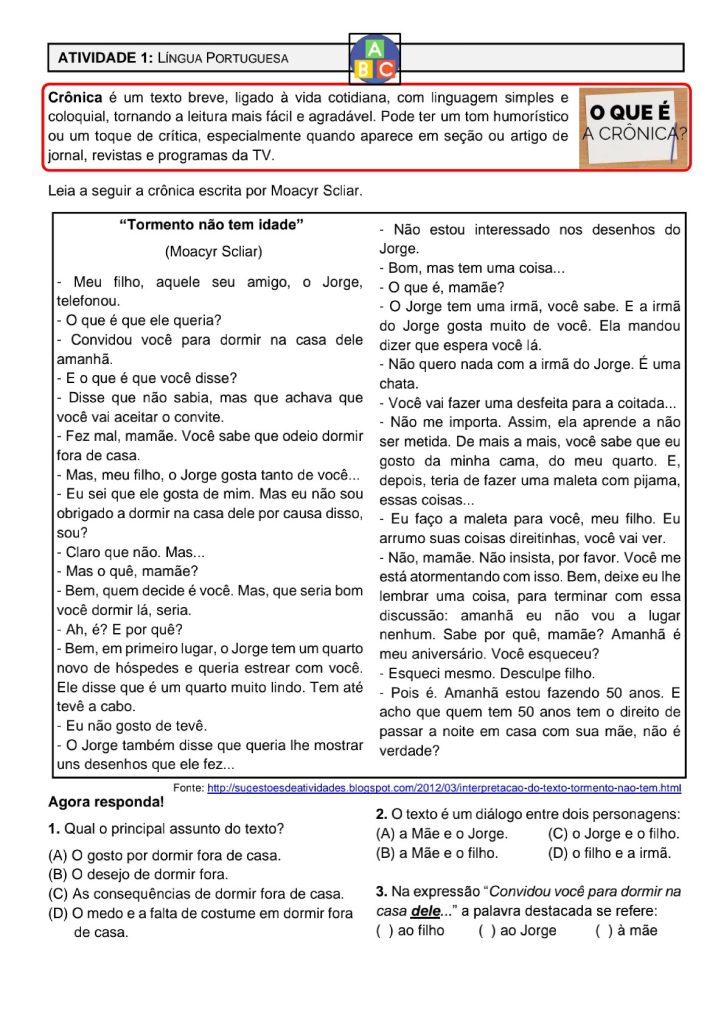 ATIVIDADE 1: LÍNGUA PORTUGUESA

A B C

Crônica é um texto breve, ligado à vida cotidiana, com linguagem simples e coloquial, tornando a leitura mais fácil e agradável. Pode ter um tom humorístico ou um toque de crítica, especialmente quando aparece em seção ou artigo de jornal, revistas e programas da TV.

O QUE É A CRÔNICA?

Leia a seguir a crônica escrita por Moacyr Scliar.

"Tormento não tem idade"

(Moacyr Scliar)

- Meu filho, aquele seu amigo, o Jorge, telefonou.
- O que é que ele queria?
- Convidou você para dormir na casa dele amanhã.
- E o que é que você disse?
- Disse que não sabia, mas que achava que você vai aceitar o convite.
- Fez mal, mamãe. Você sabe que odeio dormir fora de casa.
- Mas, meu filho, o Jorge gosta tanto de você...
- Eu sei que ele gosta de mim. Mas eu não sou obrigado a dormir na casa dele por causa disso, sou?
- Claro que não. Mas...
- Mas o quê, mamãe?
- Bem, quem decide é você. Mas, que seria bom você dormir lá, seria.
- Ah, é? E por quê?
- Bem, em primeiro lugar, o Jorge tem um quarto novo de hóspedes e queria estrear com você. Ele disse que é um quarto muito lindo. Tem até tevê a cabo.
- Eu não gosto de tevê.
- O Jorge também disse que queria lhe mostrar uns desenhos que ele fez...
- Não estou interessado nos desenhos do Jorge.
- Bom, mas tem uma coisa...
- O que é, mamãe?
- O Jorge tem uma irmã, você sabe. E a irmã do Jorge gosta muito de você. Ela mandou dizer que espera você lá.
- Não quero nada com a irmã do Jorge. É uma chata.
- Você vai fazer uma desfeita para a coitada...
- Não me importa. Assim, ela aprende a não ser metida. De mais a mais, você sabe que eu gosto da minha cama, do meu quarto. E, depois, teria de fazer uma maleta com pijama, essas coisas...
- Eu faço a maleta para você, meu filho. Eu arrumo suas coisas direitinhas, você vai ver.
- Não, mamãe. Não insista, por favor. Você me está atormentando com isso. Bem, deixe eu lhe lembrar uma coisa, para terminar com essa discussão: amanhã eu não vou a lugar nenhum. Sabe por quê, mamãe? Amanhã é meu aniversário. Você esqueceu?
- Esqueci mesmo. Desculpe filho.
- Pois é. Amanhã estou fazendo 50 anos. E acho que quem tem 50 anos tem o direito de passar a noite em casa com sua mãe, não é verdade?

Fonte: http://sugestoesdeatividades.blogspot.com/2012/03/interpretacao-do-texto-tormento-nao-tem.html

Agora responda!

1. Qual o principal assunto do texto?
(A) O gosto por dormir fora de casa.
(B) O desejo de dormir fora.
(C) As consequências de dormir fora de casa.
(D) O medo e a falta de costume em dormir fora de casa.

2. O texto é um diálogo entre dois personagens:
(A) a Mãe e o Jorge.
(C) o Jorge e o filho.
(B) a Mãe e o filho.
(D) o filho e a irmã.

3. Na expressão "Convidou você para dormir na casa dele..." a palavra destacada se refere:
( ) ao filho ( ) ao Jorge ( ) à mãe